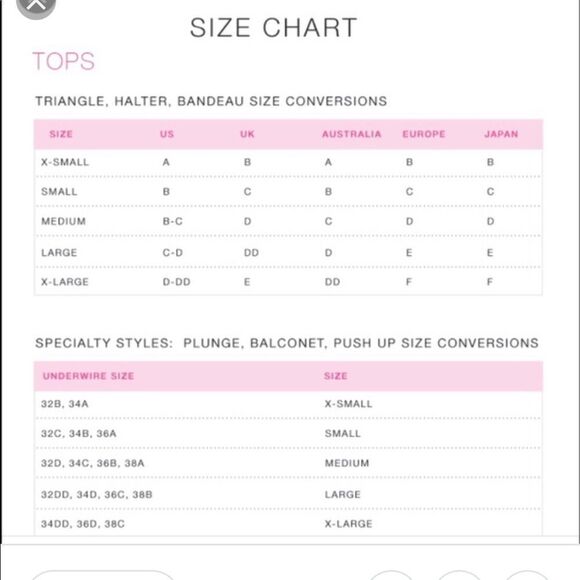 SIZE CHART

TOPS

TRIANGLE, HALTER, BANDEAU SIZE CONVERSIONS

| SIZE | US | UK | AUSTRALIA | EUROPE | JAPAN |
|---|---|---|---|---|---|
| X-SMALL | A | B | A | B | B |
| SMALL | B | C | B | C | C |
| MEDIUM | B-C | D | C | D | D |
| LARGE | C-D | DD | D | E | E |
| X-LARGE | D-DD | E | DD | F | F |

SPECIALTY STYLES: PLUNGE, BALCONET, PUSH UP SIZE CONVERSIONS

| UNDERWIRE SIZE | SIZE |
|---|---|
| 32B, 34A | X-SMALL |
| 32C, 34B, 36A | SMALL |
| 32D, 34C, 36B, 38A | MEDIUM |
| 32DD, 34D, 36C, 38B | LARGE |
| 34DD, 36D, 38C | X-LARGE |